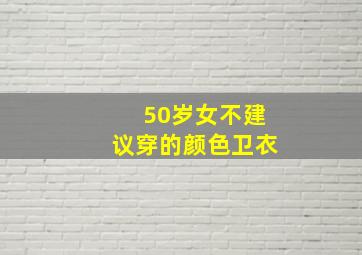 50岁女不建议穿的颜色卫衣